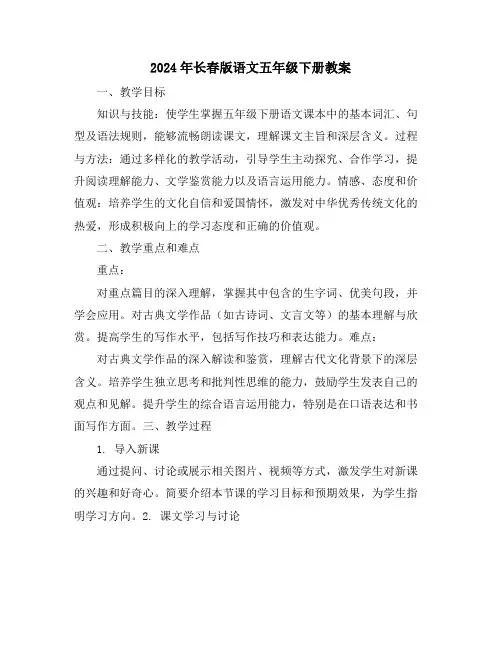 2024年长春版语文五年级下册教案

一、教学目标

知识与技能：使学生掌握五年级下册语文课本中的基本词汇、句型及语法规则，能够流畅朗读课文，理解课文主旨和深层含义。过程与方法：通过多样化的教学活动，引导学生主动探究、合作学习，提升阅读理解能力、文学鉴赏能力以及语言运用能力。情感、态度和价值观：培养学生的文化自信和爱国情怀，激发对中华优秀传统文化的热爱，形成积极向上的学习态度和正确的价值观。

二、教学重点和难点

重点：

对重点篇目的深入理解，掌握其中包含的生字词、优美句段，并学会应用。对古典文学作品（如古诗词、文言文等）的基本理解与欣赏。提高学生的写作水平，包括写作技巧和表达能力。难点：

对古典文学作品的深入解读和鉴赏，理解古代文化背景下的深层含义。培养学生独立思考和批判性思维的能力，鼓励学生发表自己的观点和见解。提升学生的综合语言运用能力，特别是在口语表达和书面写作方面。三、教学过程

1. 导入新课

通过提问、讨论或展示相关图片、视频等方式，激发学生对新课的兴趣和好奇心。简要介绍本节课的学习目标和预期效果，为学生指明学习方向。2. 课文学习与讨论